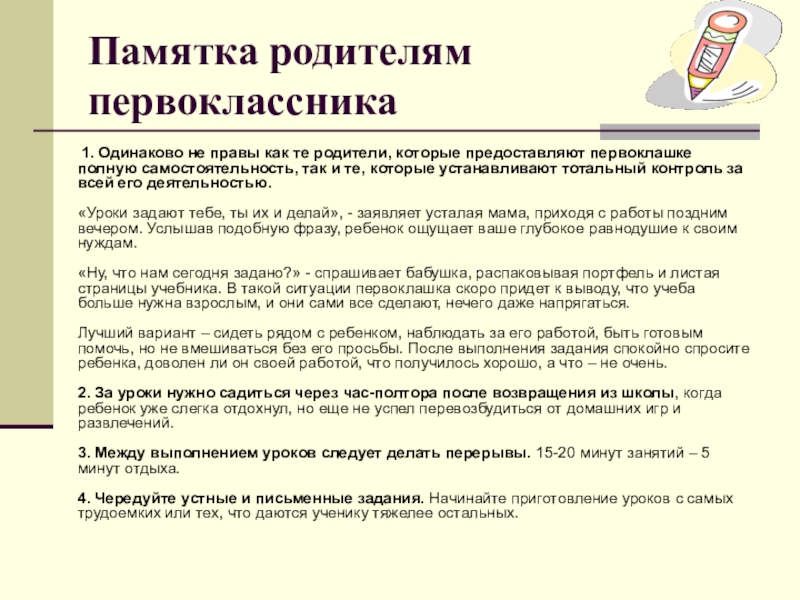 Памятка родителям первоклассника

1. Одинаково не правы как те родители, которые предоставляют первоклашке полную самостоятельность, так и те, которые устанавливают тотальный контроль за всей его деятельностью.

«Уроки задают тебе, ты их и делай», - заявляет усталая мама, приходя с работы поздним вечером. Услышав подобную фразу, ребенок ощущает ваше глубокое равнодушие к своим нуждам.

«Ну, что нам сегодня задано?» - спрашивает бабушка, распаковывая портфель и листая страницы учебника. В такой ситуации первоклашка скоро придет к выводу, что учеба больше нужна взрослым, и они сами все сделают, нечего даже напрягаться.

Лучший вариант – сидеть рядом с ребенком, наблюдать за его работой, быть готовым помочь, но не вмешиваться без его просьбы. После выполнения задания спокойно спросите ребенка, доволен ли он своей работой, что получилось хорошо, а что – не очень.

2. За уроки нужно садиться через час-полтора после возвращения из школы, когда ребенок уже слегка отдохнул, но еще не успел перевозбудиться от домашних игр и развлечений.

3. Между выполнением уроков следует делать перерывы. 15-20 минут занятий – 5 минут отдыха.

4. Чередуйте устные и письменные задания. Начинайте приготовление уроков с самых трудоемких или тех, что даются ученику тяжелее остальных.